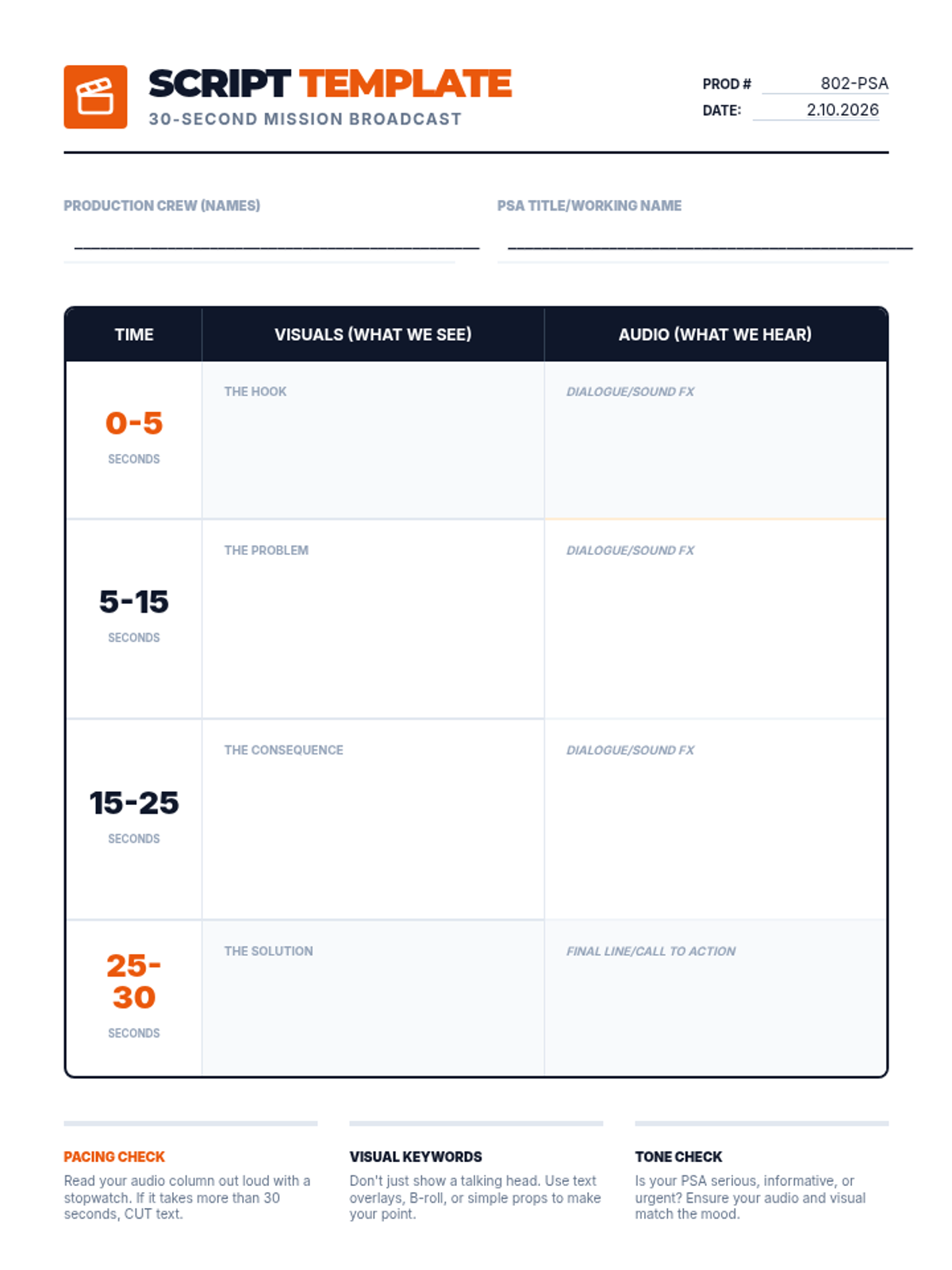 SCRIPT TEMPLATE
30-SECOND MISSION BROADCAST

PROD # 802-PSA
DATE: 2.10.2026

PRODUCTION CREW (NAMES)
____

PSA TITLE/WORKING NAME
____

| TIME | VISUALS (WHAT WE SEE) | AUDIO (WHAT WE HEAR) |
|---|---|---|
| 0-5 SECONDS | THE HOOK | DIALOGUE/SOUND FX |
| 5-15 SECONDS | THE PROBLEM | DIALOGUE/SOUND FX |
| 15-25 SECONDS | THE CONSEQUENCE | DIALOGUE/SOUND FX |
| 25-30 SECONDS | THE SOLUTION | FINAL LINE/CALL TO ACTION |

PACING CHECK
Read your audio column out loud with a stopwatch. If it takes more than 30 seconds, CUT text.

VISUAL KEYWORDS
Don't just show a talking head. Use text overlays, B-roll, or simple props to make your point.

TONE CHECK
Is your PSA serious, informative, or urgent? Ensure your audio and visual match the mood.